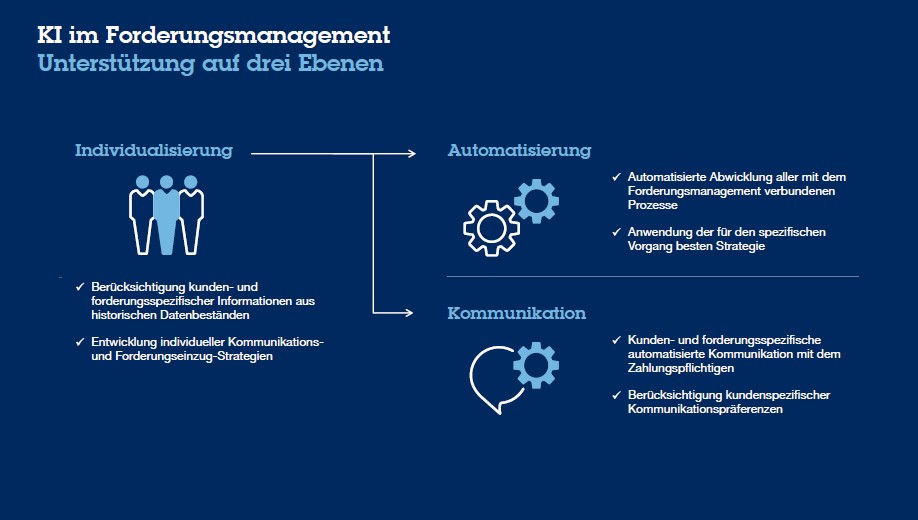 KI im Forderungsmanagement
Unterstützung auf drei Ebenen

Individualisierung

✓ Berücksichtigung kunden- und forderungsspezifischer Informationen aus historischen Datenbeständen

✓ Entwicklung individueller Kommunikations- und Forderungseinzug-Strategien

Automatisierung

✓ Automatisierte Abwicklung aller mit dem Forderungsmanagement verbundenen Prozesse

✓ Anwendung der für den spezifischen Vorgang besten Strategie

Kommunikation

✓ Kunden- und forderungsspezifische automatisierte Kommunikation mit dem Zahlungspflichtigen

✓ Berücksichtigung kundenspezifischer Kommunikationspräferenzen